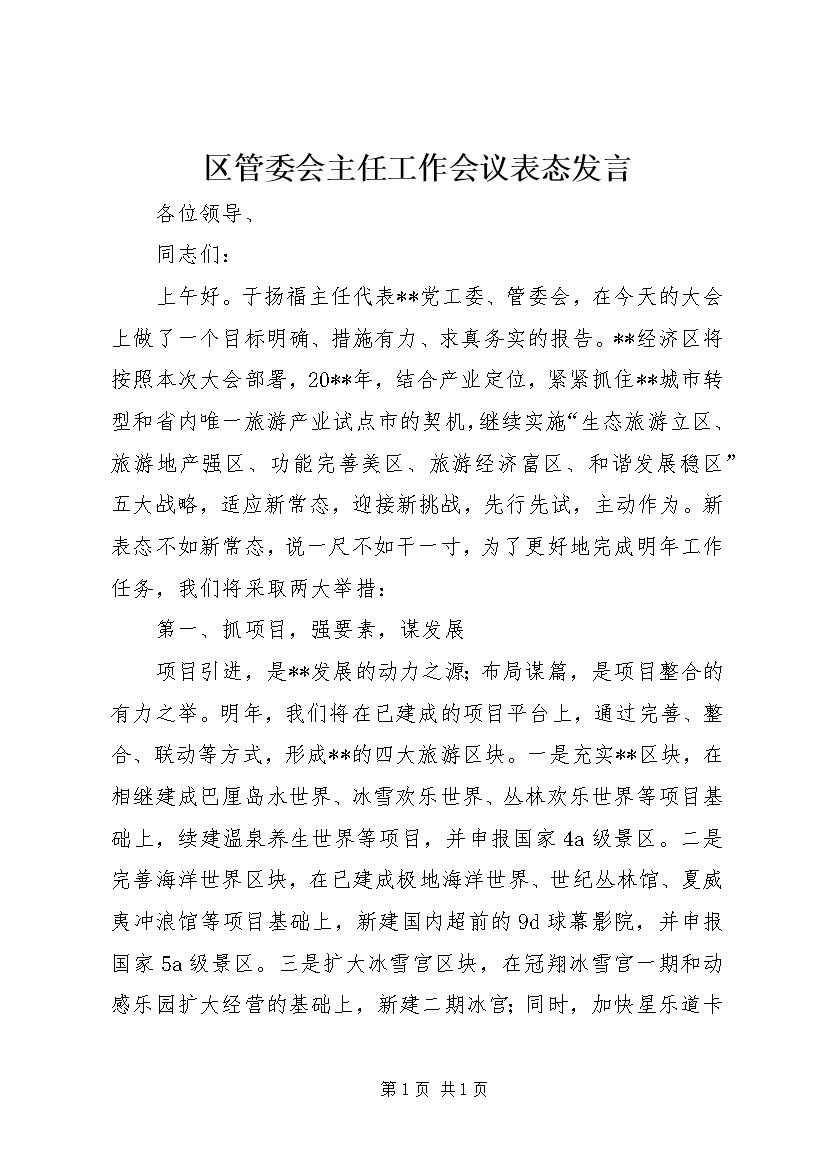 区管委会主任工作会议表态发言

各位领导、

同志们：

上午好。于扬福主任代表**党工委、管委会，在今天的大会上做了一个目标明确、措施有力、求真务实的报告。**经济区将按照本次大会部署，20**年，结合产业定位，紧紧抓住**城市转型和省内唯一旅游产业试点市的契机，继续实施“生态旅游立区、旅游地产强区、功能完善美区、旅游经济富区、和谐发展稳区”五大战略，适应新常态，迎接新挑战，先行先试，主动作为。新表态不如新常态，说一尺不如干一寸，为了更好地完成明年工作任务，我们将采取两大举措：

第一、抓项目，强要素，谋发展

项目引进，是**发展的动力之源；布局谋篇，是项目整合的有力之举。明年，我们将在已建成的项目平台上，通过完善、整合、联动等方式，形成**的四大旅游区块。一是充实**区块，在相继建成巴厘岛水世界、冰雪欢乐世界、丛林欢乐世界等项目基础上，续建温泉养生世界等项目，并申报国家4a级景区。二是完善海洋世界区块，在已建成极地海洋世界、世纪丛林馆、夏威夷冲浪馆等项目基础上，新建国内超前的9d球幕影院，并申报国家5a级景区。三是扩大冰雪宫区块，在冠翔冰雪宫一期和动感乐园扩大经营的基础上，新建二期冰宫；同时，加快星乐道卡

第1页 共1页